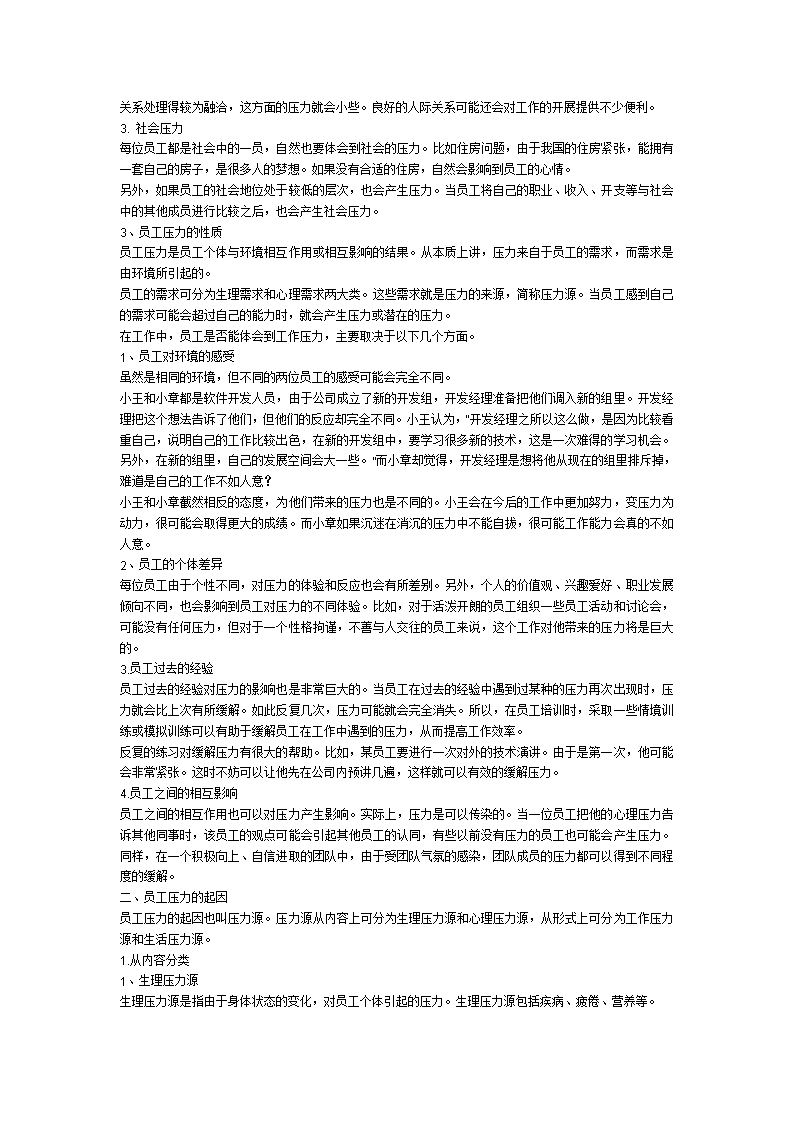 关系处理得较为融洽，这方面的压力就会小些。良好的人际关系可能还会对工作的开展提供不少便利。
3. 社会压力
每位员工都是社会中的一员，自然也要体会到社会的压力。比如住房问题，由于我国的住房紧张，能拥有一套自己的房子，是很多人的梦想。如果没有合适的住房，自然会影响到员工的心情。
另外，如果员工的社会地位处于较低的层次，也会产生压力。当员工将自己的职业、收入、开支等与社会中的其他成员进行比较之后，也会产生社会压力。
3、员工压力的性质
员工压力是员工个体与环境相互作用或相互影响的结果。从本质上讲，压力来自于员工的需求，而需求是由环境所引起的。
员工的需求可分为生理需求和心理需求两大类。这些需求就是压力的来源，简称压力源。当员工感到自己的需求可能会超过自己的能力时，就会产生压力或潜在的压力。
在工作中，员工是否能体会到工作压力，主要取决于以下几个方面。
1、员工对环境的感受
虽然是相同的环境，但不同的两位员工的感受可能会完全不同。
小王和小章都是软件开发人员，由于公司成立了新的开发组，开发经理准备把他们调入新的组里。开发经理把这个想法告诉了他们，但他们的反应却完全不同。小王认为，"开发经理之所以这么做，是因为比较看重自己，说明自己的工作比较出色，在新的开发组中，要学习很多新的技术，这是一次难得的学习机会。另外，在新的组里，自己的发展空间会大一些。"而小章却觉得，开发经理是想将他从现在的组里排斥掉，难道是自己的工作不如人意？
小王和小章截然相反的态度，为他们带来的压力也是不同的。小王会在今后的工作中更加努力，变压力为动力，很可能会取得更大的成绩。而小章如果沉迷在消沉的压力中不能自拔，很可能工作能力会真的不如人意。
2、员工的个体差异
每位员工由于个性不同，对压力的体验和反应也会有所差别。另外，个人的价值观、兴趣爱好、职业发展倾向不同，也会影响到员工对压力的不同体验。比如，对于活泼开朗的员工组织一些员工活动和讨论会，可能没有任何压力，但对于一个性格拘谨，不善与人交往的员工来说，这个工作对他带来的压力将是巨大的。
3.员工过去的经验
员工过去的经验对压力的影响也是非常巨大的。当员工在过去的经验中遇到过某种的压力再次出现时，压力就会比上次有所缓解。如此反复几次，压力可能就会完全消失。所以，在员工培训时，采取一些情境训练或模拟训练可以有助于缓解员工在工作中遇到的压力，从而提高工作效率。
反复的练习对缓解压力有很大的帮助。比如，某员工要进行一次对外的技术演讲。由于是第一次，他可能会非常紧张。这时不妨可以让他先在公司内预讲几遍，这样就可以有效的缓解压力。
4.员工之间的相互影响
员工之间的相互作用也可以对压力产生影响。实际上，压力是可以传染的。当一位员工把他的心理压力告诉其他同事时，该员工的观点可能会引起其他员工的认同，有些以前没有压力的员工也可能会产生压力。同样，在一个积极向上、自信进取的团队中，由于受团队气氛的感染，团队成员的压力都可以得到不同程度的缓解。
二、员工压力的起因
员工压力的起因也叫压力源。压力源从内容上可分为生理压力源和心理压力源，从形式上可分为工作压力源和生活压力源。
1.从内容分类
1、生理压力源
生理压力源是指由于身体状态的变化，对员工个体引起的压力。生理压力源包括疾病、疲倦、营养等。